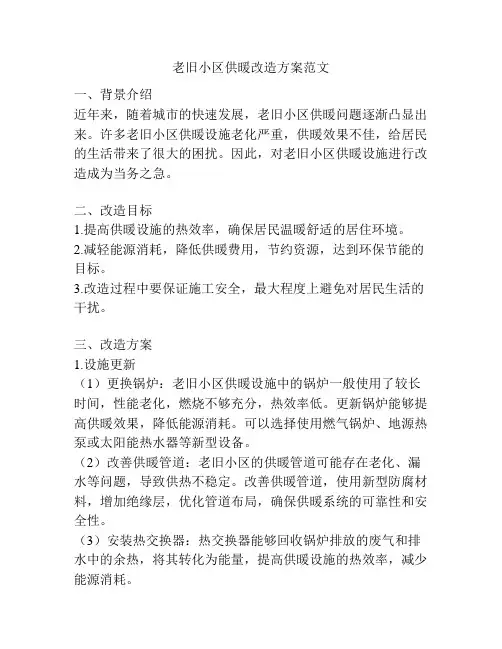 老旧小区供暖改造方案范文

一、背景介绍
近年来，随着城市的快速发展，老旧小区供暖问题逐渐凸显出来。许多老旧小区供暖设施老化严重，供暖效果不佳，给居民的生活带来了很大的困扰。因此，对老旧小区供暖设施进行改造成为当务之急。

二、改造目标
1.提高供暖设施的热效率，确保居民温暖舒适的居住环境。
2.减轻能源消耗，降低供暖费用，节约资源，达到环保节能的目标。
3.改造过程中要保证施工安全，最大程度上避免对居民生活的干扰。

三、改造方案
1.设施更新
（1）更换锅炉：老旧小区供暖设施中的锅炉一般使用了较长时间，性能老化，燃烧不够充分，热效率低。更新锅炉能够提高供暖效果，降低能源消耗。可以选择使用燃气锅炉、地源热泵或太阳能热水器等新型设备。
（2）改善供暖管道：老旧小区的供暖管道可能存在老化、漏水等问题，导致供热不稳定。改善供暖管道，使用新型防腐材料，增加绝缘层，优化管道布局，确保供暖系统的可靠性和安全性。
（3）安装热交换器：热交换器能够回收锅炉排放的废气和排水中的余热，将其转化为能量，提高供暖设施的热效率，减少能源消耗。